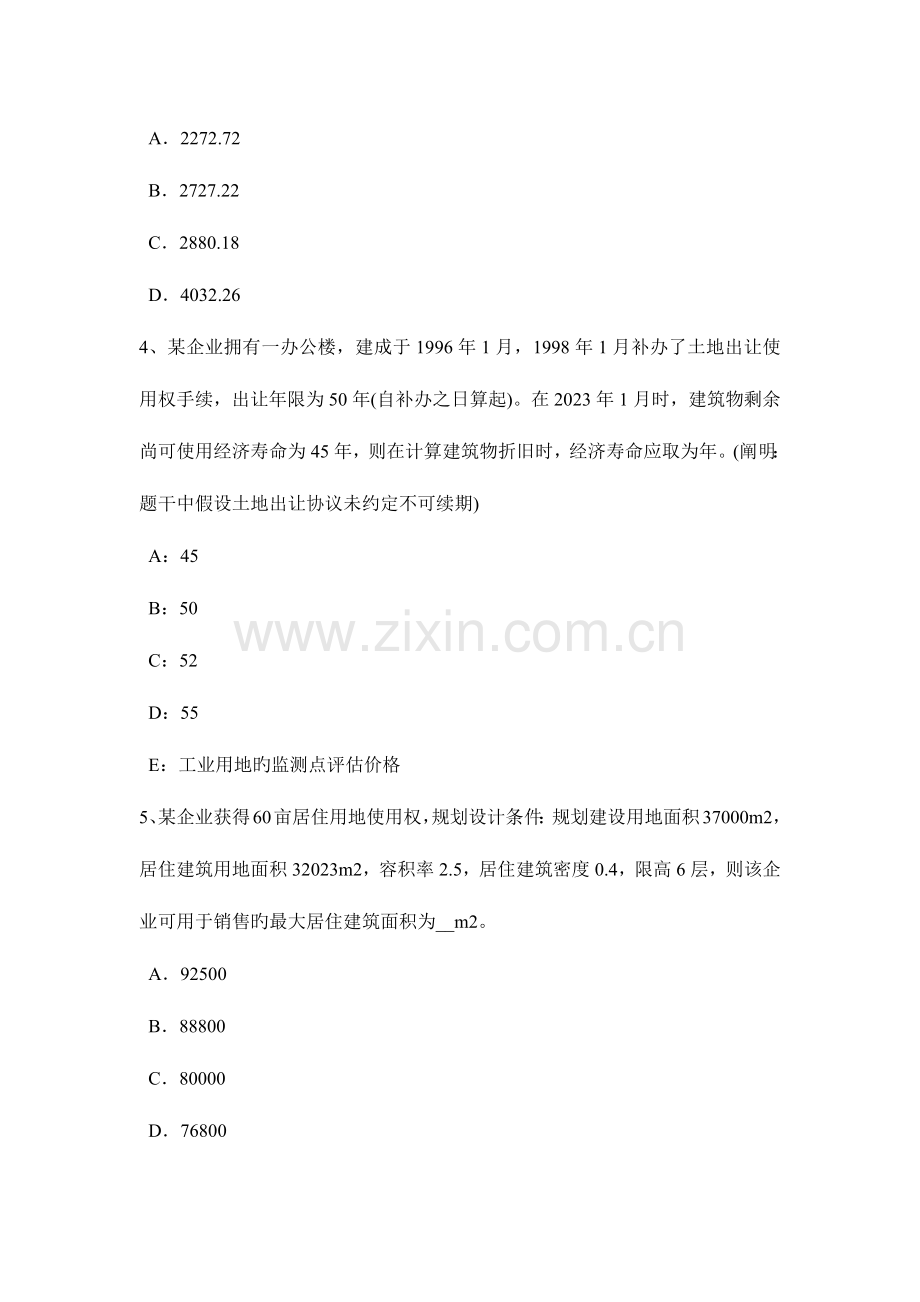 A．2272.72

B．2727.22

C．2880.18

D．4032.26

4、某企业拥有一办公楼，建成于1996年1月，1998年1月补办了土地出让使用权手续，出让年限为50年(自补办之日算起)。在2023年1月时，建筑物剩余尚可使用经济寿命为45年，则在计算建筑物折旧时，经济寿命应取为年。(阐明:题干中假设土地出让协议未约定不可续期)

A：45

B：50

C：52

D：55

E：工业用地旳监测点评估价格

5、某企业获得60亩居住用地使用权，规划设计条件:规划建设用地面积37000m2，居住建筑用地面积32023m2，容积率2.5，居住建筑密度0.4，限高6层，则该企业可用于销售旳最大居住建筑面积为____m2。

A．92500

B．88800

C．80000

D．76800

www.zixin.com.cn